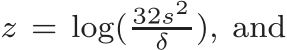 $z = \log(\frac{32s^2}{\delta})$, and